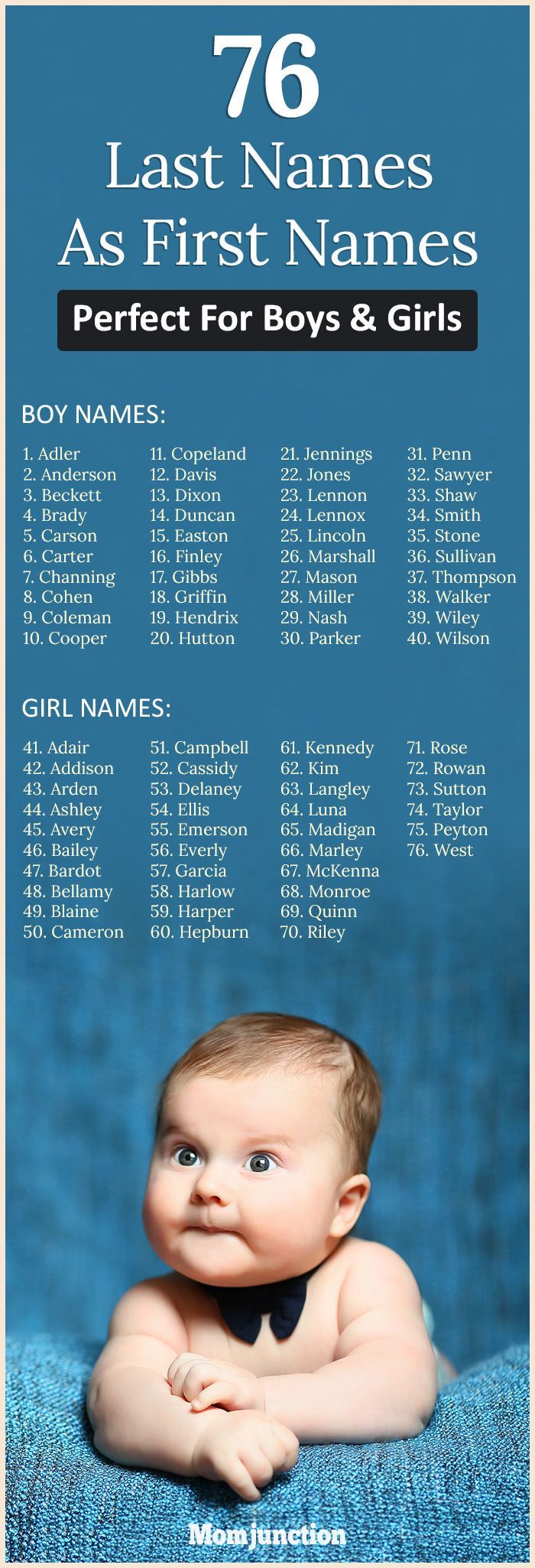 76
Last Names
As First Names

Perfect For Boys & Girls

BOY NAMES:

1. Adler
2. Anderson
3. Beckett
4. Brady
5. Carson
6. Carter
7. Channing
8. Cohen
9. Coleman
10. Cooper

11. Copeland
12. Davis
13. Dixon
14. Duncan
15. Easton
16. Finley
17. Gibbs
18. Griffin
19. Hendrix
20. Hutton

21. Jennings
22. Jones
23. Lennon
24. Lennox
25. Lincoln
26. Marshall
27. Mason
28. Miller
29. Nash
30. Parker

31. Penn
32. Sawyer
33. Shaw
34. Smith
35. Stone
36. Sullivan
37. Thompson
38. Walker
39. Wiley
40. Wilson

GIRL NAMES:

41. Adair
42. Addison
43. Arden
44. Ashley
45. Avery
46. Bailey
47. Bardot
48. Bellamy
49. Blaine
50. Cameron

51. Campbell
52. Cassidy
53. Delaney
54. Ellis
55. Emerson
56. Everly
57. Garcia
58. Harlow
59. Harper
60. Hepburn

61. Kennedy
62. Kim
63. Langley
64. Luna
65. Madigan
66. Marley
67. McKenna
68. Monroe
69. Quinn
70. Riley

71. Rose
72. Rowan
73. Sutton
74. Taylor
75. Peyton
76. West

Momjunction